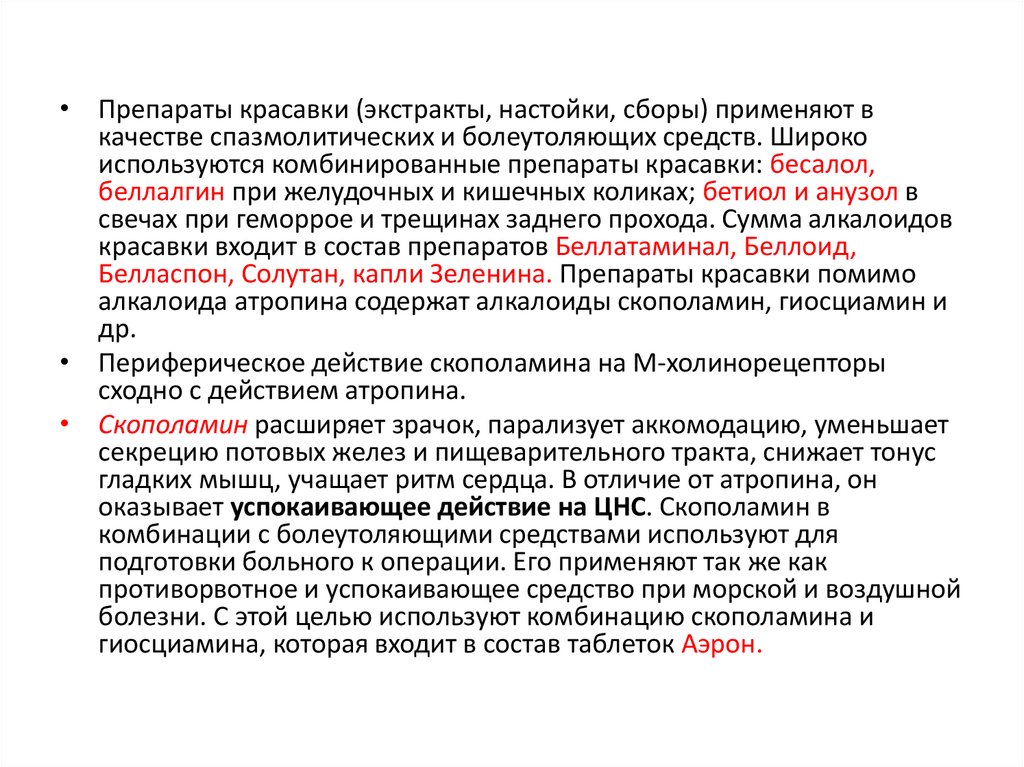 • Препараты красавки (экстракты, настойки, сборы) применяют в качестве спазмолитических и болеутоляющих средств. Широко используются комбинированные препараты красавки: бесалол, беллалгин при желудочных и кишечных коликах; бетиол и анузол в свечах при геморрое и трещинах заднего прохода. Сумма алкалоидов красавки входит в состав препаратов Беллатаминал, Беллоид, Белласпон, Солутан, капли Зеленина. Препараты красавки помимо алкалоида атропина содержат алкалоиды скополамин, гиосциамин и др.

• Периферическое действие скополамина на М-холинорецепторы сходно с действием атропина.

• Скополамин расширяет зрачок, парализует аккомодацию, уменьшает секрецию потовых желез и пищеварительного тракта, снижает тонус гладких мышц, учащает ритм сердца. В отличие от атропина, он оказывает успокаивающее действие на ЦНС. Скополамин в комбинации с болеутоляющими средствами используют для подготовки больного к операции. Его применяют так же как противорвотное и успокаивающее средство при морской и воздушной болезни. С этой целью используют комбинацию скополамина и гиосциамина, которая входит в состав таблеток Аэрон.